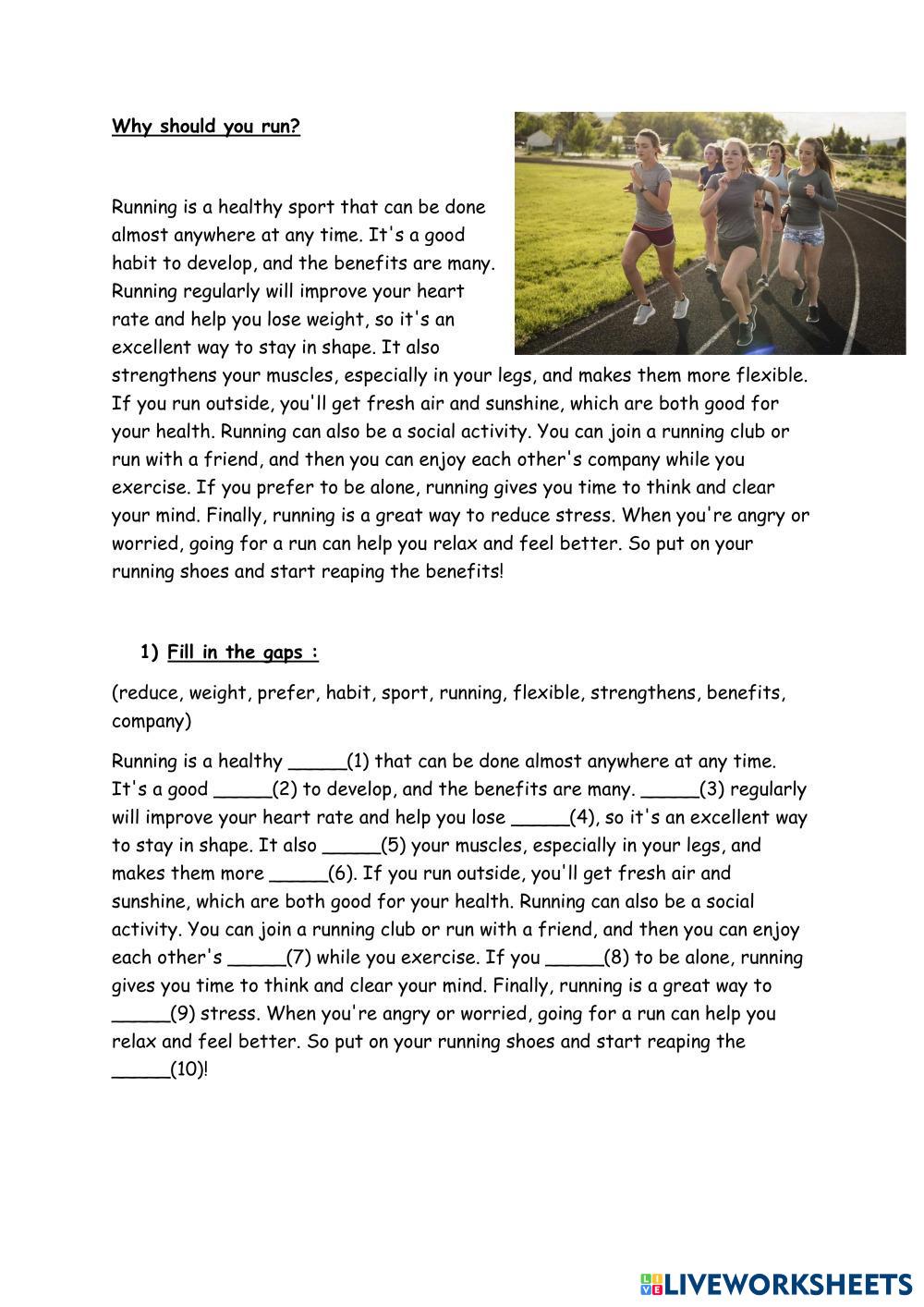 Why should you run?

Running is a healthy sport that can be done almost anywhere at any time. It's a good habit to develop, and the benefits are many. Running regularly will improve your heart rate and help you lose weight, so it's an excellent way to stay in shape. It also strengthens your muscles, especially in your legs, and makes them more flexible. If you run outside, you'll get fresh air and sunshine, which are both good for your health. Running can also be a social activity. You can join a running club or run with a friend, and then you can enjoy each other's company while you exercise. If you prefer to be alone, running gives you time to think and clear your mind. Finally, running is a great way to reduce stress. When you're angry or worried, going for a run can help you relax and feel better. So put on your running shoes and start reaping the benefits!

1) Fill in the gaps :

(reduce, weight, prefer, habit, sport, running, flexible, strengthens, benefits, company)

Running is a healthy _____(1) that can be done almost anywhere at any time. It's a good _____(2) to develop, and the benefits are many. _____(3) regularly will improve your heart rate and help you lose _____(4), so it's an excellent way to stay in shape. It also _____(5) your muscles, especially in your legs, and makes them more _____(6). If you run outside, you'll get fresh air and sunshine, which are both good for your health. Running can also be a social activity. You can join a running club or run with a friend, and then you can enjoy each other's _____(7) while you exercise. If you _____(8) to be alone, running gives you time to think and clear your mind. Finally, running is a great way to _____(9) stress. When you're angry or worried, going for a run can help you relax and feel better. So put on your running shoes and start reaping the _____(10)!

LIVEWORKSHEETS